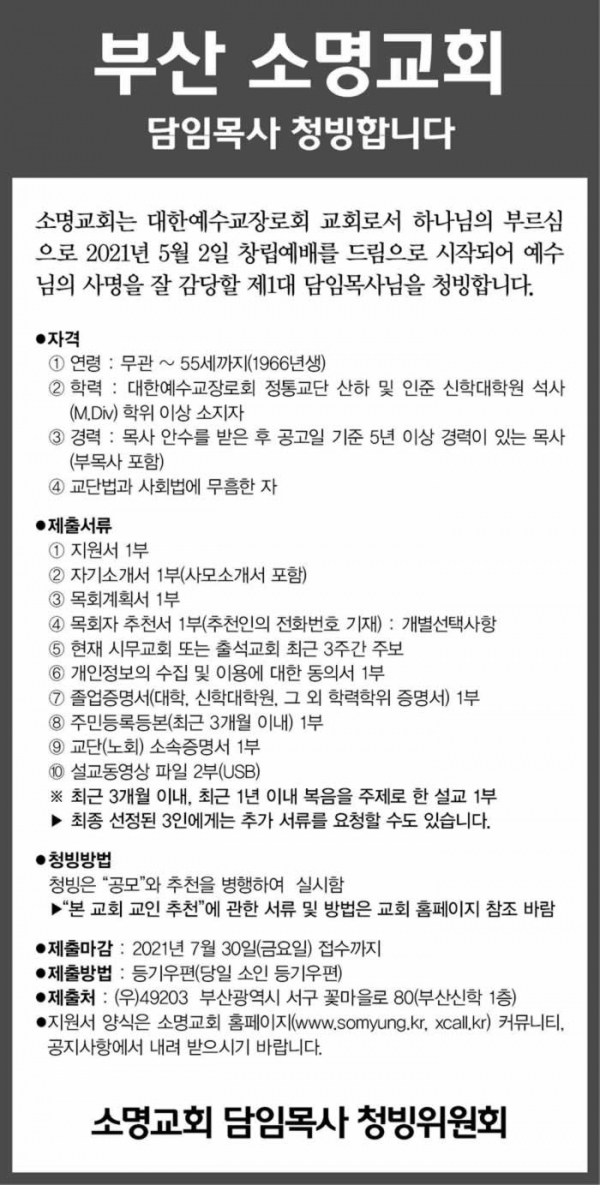 부산 소명교회

담임목사 청빙합니다

소명교회는 대한예수교장로회 교회로서 하나님의 부르심으로 2021년 5월 2일 창립예배를 드림으로 시작되어 예수님의 사명을 잘 감당할 제1대 담임목사님을 청빙합니다.

●자격
① 연령 : 무관 ~ 55세까지(1966년생)
② 학력 : 대한예수교장로회 정통교단 산하 및 인준 신학대학원 석사(M.Div) 학위 이상 소지자
③ 경력 : 목사 안수를 받은 후 공고일 기준 5년 이상 경력이 있는 목사(부목사 포함)
④ 교단법과 사회법에 무흠한 자

●제출서류
① 지원서 1부
② 자기소개서 1부(사모소개서 포함)
③ 목회계획서 1부
④ 목회자 추천서 1부(추천인의 전화번호 기재) : 개별선택사항
⑤ 현재 시무교회 또는 출석교회 최근 3주간 주보
⑥ 개인정보의 수집 및 이용에 대한 동의서 1부
⑦ 졸업증명서(대학, 신학대학원, 그 외 학력학위 증명서) 1부
⑧ 주민등록등본(최근 3개월 이내) 1부
⑨ 교단(노회) 소속증명서 1부
⑩ 설교동영상 파일 2부(USB)
※ 최근 3개월 이내, 최근 1년 이내 복음을 주제로 한 설교 1부
▶ 최종 선정된 3인에게는 추가 서류를 요청할 수도 있습니다.

●청빙방법
청빙은 "공모"와 추천을 병행하여 실시함
▶"본 교회 교인 추천"에 관한 서류 및 방법은 교회 홈페이지 참조 바람

●제출마감 : 2021년 7월 30일(금요일) 접수까지
●제출방법 : 등기우편(당일 소인 등기우편)
●제출처 : (우)49203 부산광역시 서구 꽃마을로 80(부산신학 1층)
●지원서 양식은 소명교회 홈페이지(www.somyung.kr, xcall.kr) 커뮤니티, 공지사항에서 내려 받으시기 바랍니다.

소명교회 담임목사 청빙위원회